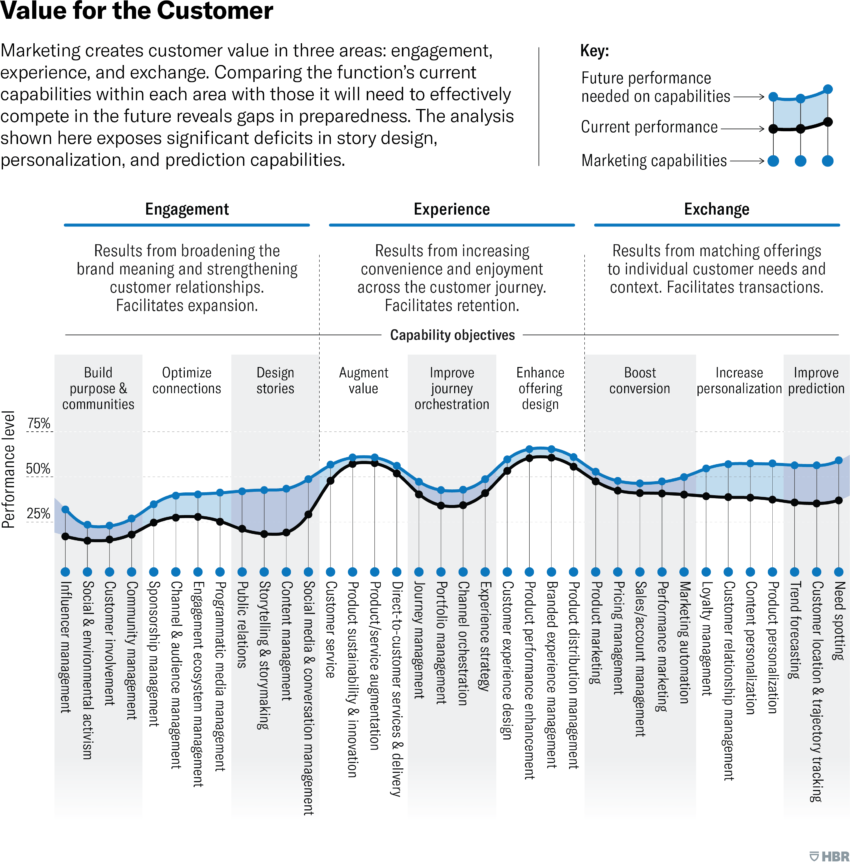 Value for the Customer

Marketing creates customer value in three areas: engagement, experience, and exchange. Comparing the function's current capabilities within each area with those it will need to effectively compete in the future reveals gaps in preparedness. The analysis shown here exposes significant deficits in story design, personalization, and prediction capabilities.

Key:
Future performance needed on capabilities
Current performance
Marketing capabilities

Engagement
Results from broadening the brand meaning and strengthening customer relationships. Facilitates expansion.

Experience
Results from increasing convenience and enjoyment across the customer journey. Facilitates retention.

Exchange
Results from matching offerings to individual customer needs and context. Facilitates transactions.

Capability objectives

Build purpose & communities
Optimize connections
Design stories
Augment value
Improve journey orchestration
Enhance offering design
Boost conversion
Increase personalization
Improve prediction

Performance level
75%
50%
25%

Influencer management
Social & environmental activism
Customer involvement
Community management
Sponsorship management
Channel & audience management
Engagement ecosystem management
Programmatic media management
Public relations
Storytelling & storymaking
Content management
Social media & conversation management
Customer service
Product sustainability & innovation
Product/service augmentation
Direct-to-customer services & delivery
Journey management
Portfolio management
Channel orchestration
Experience strategy
Customer experience design
Product performance enhancement
Branded experience management
Product distribution management
Product marketing
Pricing management
Sales/account management
Performance marketing
Marketing automation
Loyalty management
Customer relationship management
Content personalization
Product personalization
Trend forecasting
Customer location & trajectory tracking
Need spotting

HBR